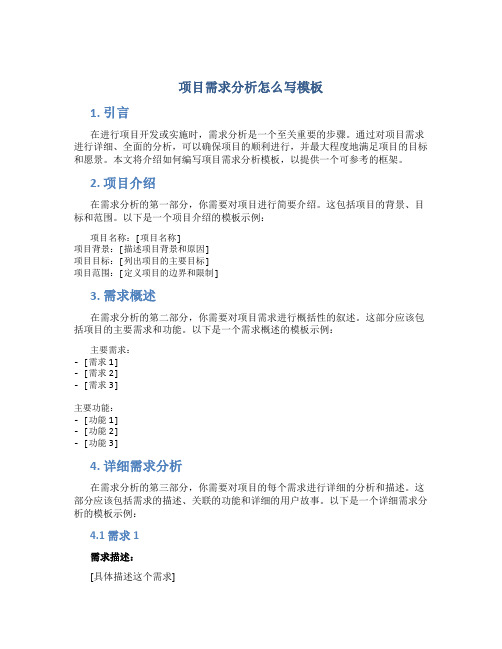 项目需求分析怎么写模板

1. 引言

在进行项目开发或实施时，需求分析是一个至关重要的步骤。通过对项目需求进行详细、全面的分析，可以确保项目的顺利进行，并最大程度地满足项目的目标和愿景。本文将介绍如何编写项目需求分析模板，以提供一个可参考的框架。

2. 项目介绍

在需求分析的第一部分，你需要对项目进行简要介绍。这包括项目的背景、目标和范围。以下是一个项目介绍的模板示例：

项目名称：[项目名称]
项目背景：[描述项目背景和原因]
项目目标：[列出项目的主要目标]
项目范围：[定义项目的边界和限制]

3. 需求概述

在需求分析的第二部分，你需要对项目需求进行概括性的叙述。这部分应该包括项目的主要需求和功能。以下是一个需求概述的模板示例：

主要需求：
- [需求 1]
- [需求 2]
- [需求 3]

主要功能：
- [功能 1]
- [功能 2]
- [功能 3]

4. 详细需求分析

在需求分析的第三部分，你需要对项目的每个需求进行详细的分析和描述。这部分应该包括需求的描述、关联的功能和详细的用户故事。以下是一个详细需求分析的模板示例：

4.1 需求 1

需求描述：

[具体描述这个需求]